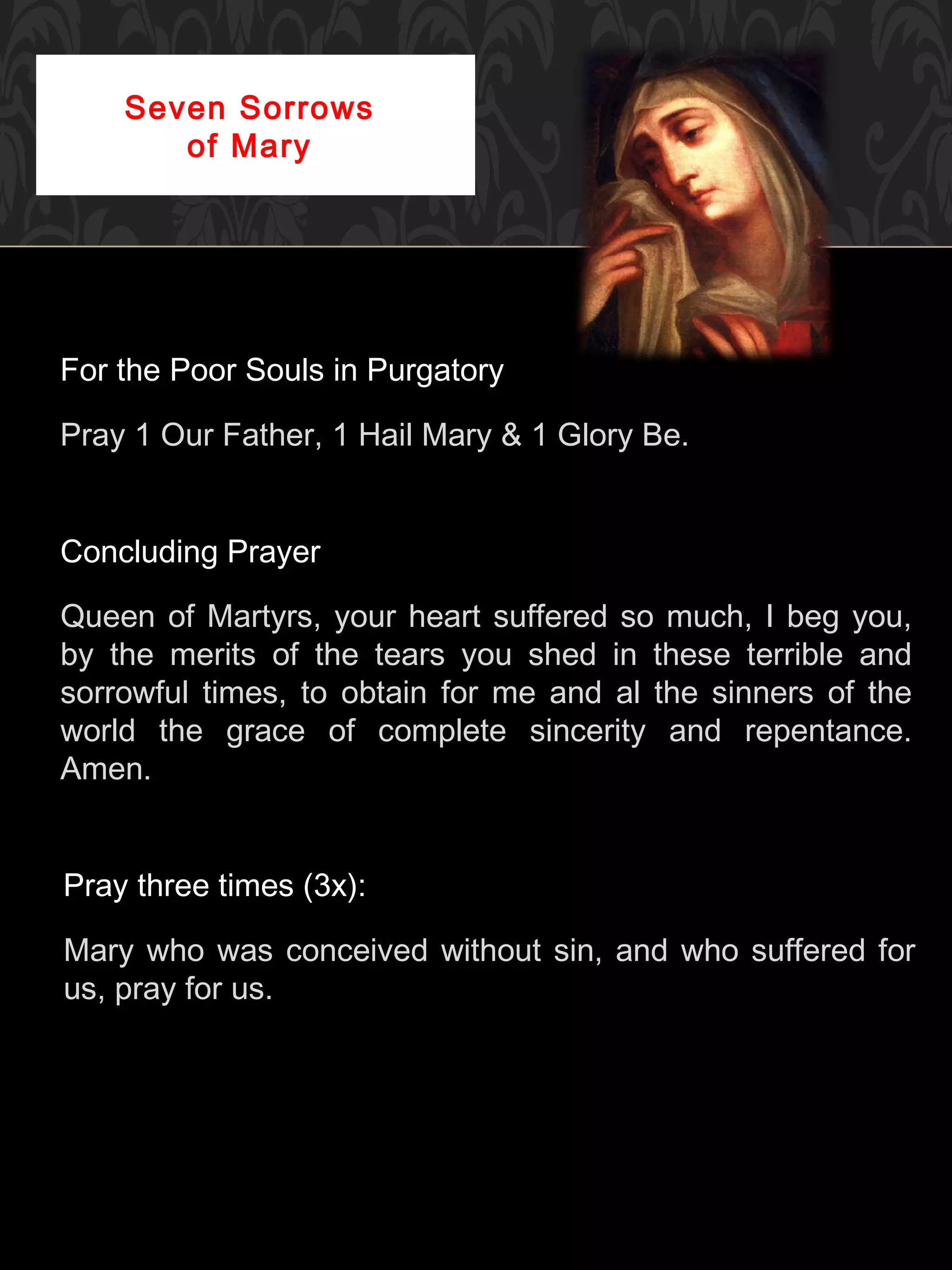 Seven Sorrows of Mary

For the Poor Souls in Purgatory

Pray 1 Our Father, 1 Hail Mary & 1 Glory Be.

Concluding Prayer

Queen of Martyrs, your heart suffered so much, I beg you, by the merits of the tears you shed in these terrible and sorrowful times, to obtain for me and al the sinners of the world the grace of complete sincerity and repentance. Amen.

Pray three times (3x):

Mary who was conceived without sin, and who suffered for us, pray for us.